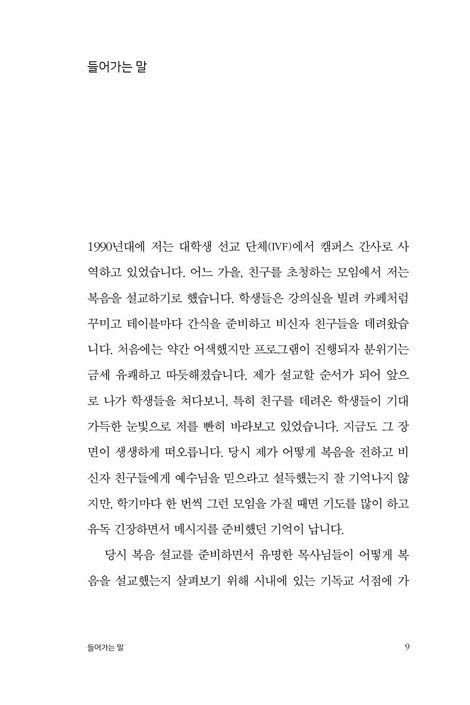 들어가는 말

1990년대에 저는 대학생 선교 단체(IVF)에서 캠퍼스 간사로 사역하고 있었습니다. 어느 가을, 친구를 초청하는 모임에서 저는 복음을 설교하기로 했습니다. 학생들은 강의실을 빌려 카페처럼 꾸미고 테이블마다 간식을 준비하고 비신자 친구들을 데려왔습니다. 처음에는 약간 어색했지만 프로그램이 진행되자 분위기는 금세 유쾌하고 따뜻해졌습니다. 제가 설교할 순서가 되어 앞으로 나가 학생들을 쳐다보니, 특히 친구를 데려온 학생들이 기대 가득한 눈빛으로 저를 빤히 바라보고 있었습니다. 지금도 그 장면이 생생하게 떠오릅니다. 당시 제가 어떻게 복음을 전하고 비신자 친구들에게 예수님을 믿으라고 설득했는지 잘 기억나지 않지만, 학기마다 한 번씩 그런 모임을 가질 때면 기도를 많이 하고 유독 긴장하면서 메시지를 준비했던 기억이 납니다.
당시 복음 설교를 준비하면서 유명한 목사님들이 어떻게 복음을 설교했는지 살펴보기 위해 시내에 있는 기독교 서점에 가

들어가는 말 9